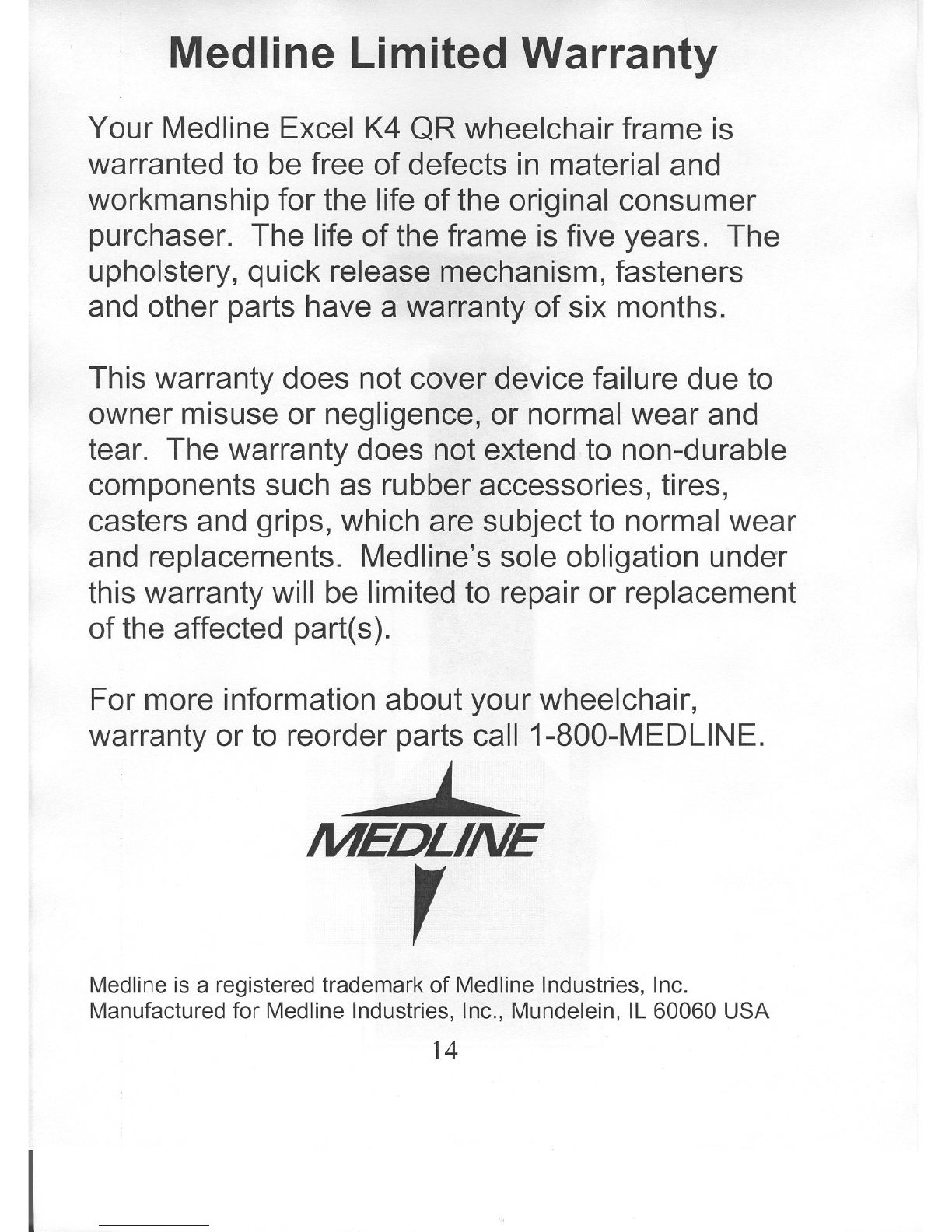 Medline Limited Warranty

Your Medline Excel K4 QR wheelchair frame is warranted to be free of defects in material and workmanship for the life of the original consumer purchaser. The life of the frame is five years. The upholstery, quick release mechanism, fasteners and other parts have a warranty of six months.

This warranty does not cover device failure due to owner misuse or negligence, or normal wear and tear. The warranty does not extend to non-durable components such as rubber accessories, tires, casters and grips, which are subject to normal wear and replacements. Medline's sole obligation under this warranty will be limited to repair or replacement of the affected part(s).

For more information about your wheelchair, warranty or to reorder parts call 1-800-MEDLINE.

MEDLINE

Medline is a registered trademark of Medline Industries, Inc.
Manufactured for Medline Industries, Inc., Mundelein, IL 60060 USA

14